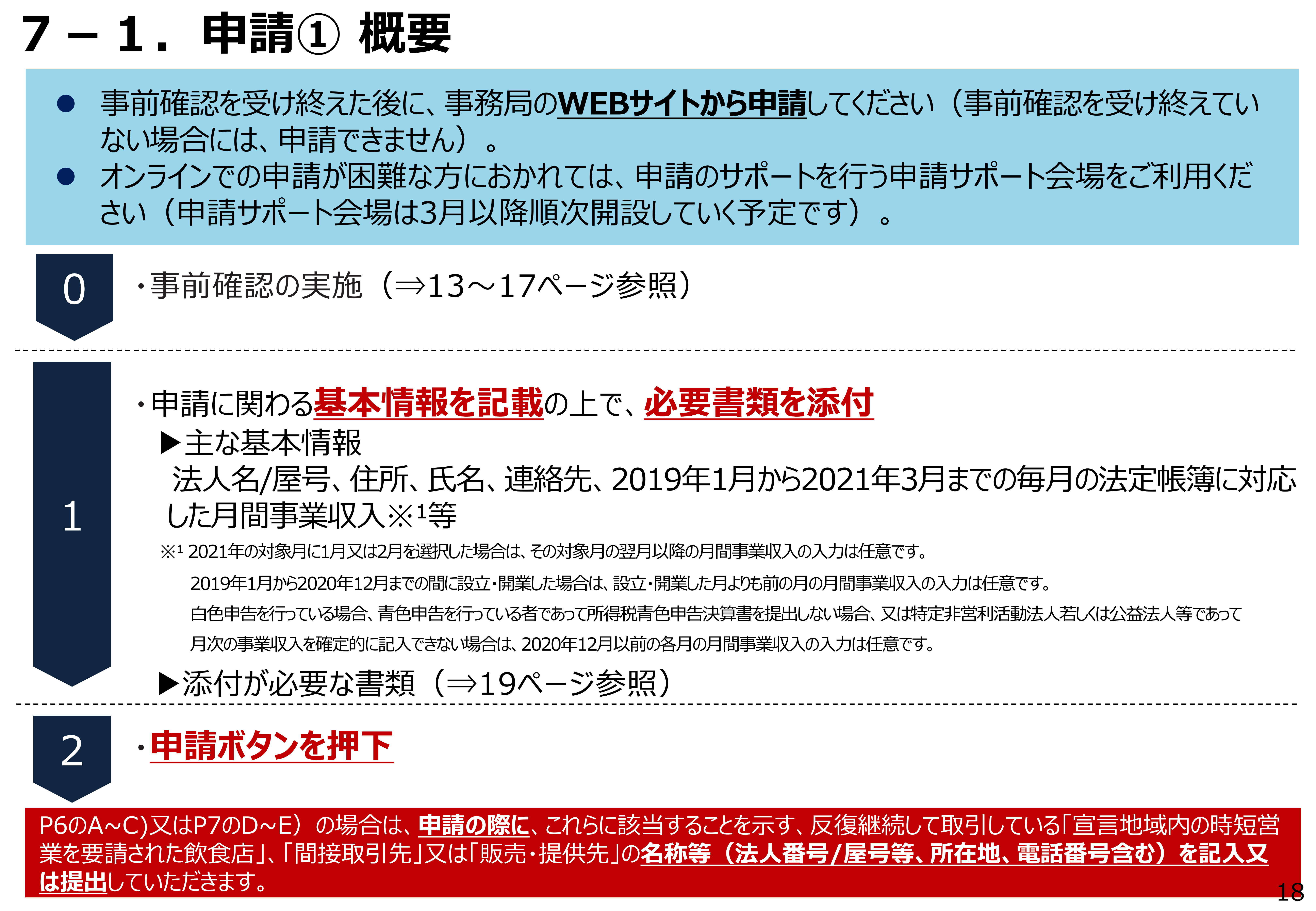 ７－１．申請① 概要

● 事前確認を受け終えた後に、事務局のWEBサイトから申請してください（事前確認を受け終えていない場合には、申請できません）。
● オンラインでの申請が困難な方におかれては、申請のサポートを行う申請サポート会場をご利用ください（申請サポート会場は3月以降順次開設していく予定です）。

0

・事前確認の実施（⇒13～17ページ参照）

1

・申請に関わる基本情報を記載の上で、必要書類を添付
▶主な基本情報
法人名/屋号、住所、氏名、連絡先、2019年1月から2021年3月までの毎月の法定帳簿に対応した月間事業収入※¹等
※¹ 2021年の対象月に1月又は2月を選択した場合は、その対象月の翌月以降の月間事業収入の入力は任意です。
2019年1月から2020年12月までの間に設立・開業した場合は、設立・開業した月よりも前の月の月間事業収入の入力は任意です。
白色申告を行っている場合、青色申告を行っている者であって所得税青色申告決算書を提出しない場合、又は特定非営利活動法人若しくは公益法人等であって月次の事業収入を確定的に記入できない場合は、2020年12月以前の各月の月間事業収入の入力は任意です。
▶添付が必要な書類（⇒19ページ参照）

2

・申請ボタンを押下

P6のA~C)又はP7のD~E）の場合は、申請の際に、これらに該当することを示す、反復継続して取引している「宣言地域内の時短営業を要請された飲食店」、「間接取引先」又は「販売・提供先」の名称等（法人番号/屋号等、所在地、電話番号含む）を記入又は提出していただきます。

18